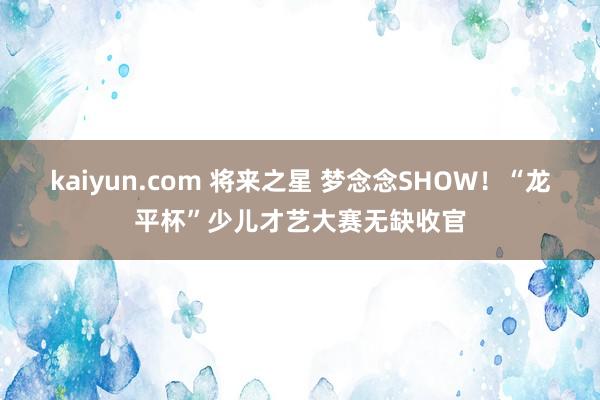 kaiyun.com 将来之星 梦念念SHOW！“龙平杯”少儿才艺大赛无缺收官